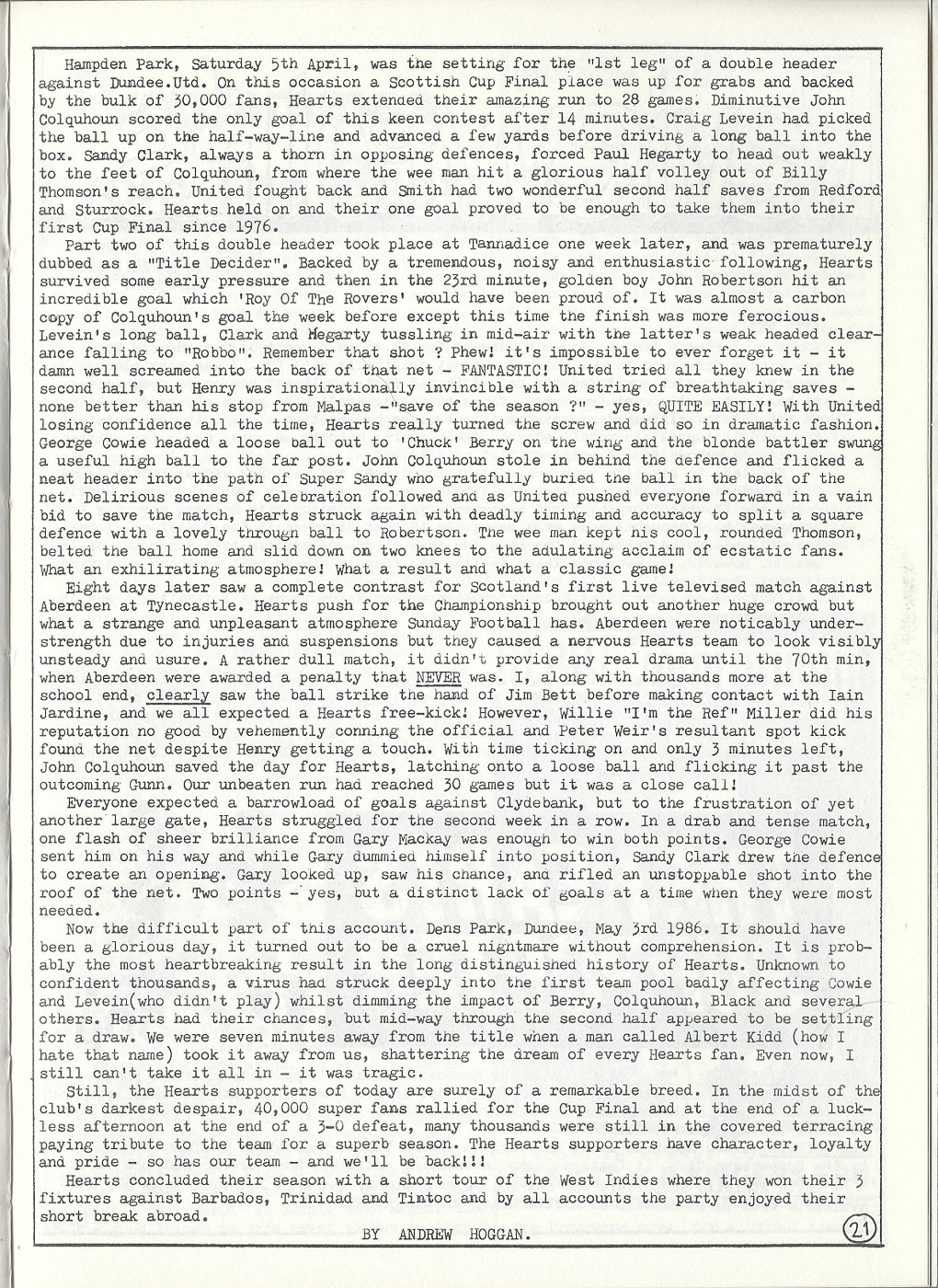 Hampden Park, Saturday 5th April, was the setting for the "1st leg" of a double header against Dundee.Utd. On this occasion a Scottish Cup Final place was up for grabs and backed by the bulk of 30,000 fans, Hearts extended their amazing run to 28 games. Diminutive John Colquhoun scored the only goal of this keen contest after 14 minutes. Craig Levein had picked the ball up on the half-way-line and advanced a few yards before driving a long ball into the box. Sandy Clark, always a thorn in opposing defences, forced Paul Hegarty to head out weakly to the feet of Colquhoun, from where the wee man hit a glorious half volley out of Billy Thomson's reach. United fought back and Smith had two wonderful second half saves from Redford and Sturrock. Hearts held on and their one goal proved to be enough to take them into their first Cup Final since 1976.

Part two of this double header took place at Tannadice one week later, and was prematurely dubbed as a "Title Decider". Backed by a tremendous, noisy and enthusiastic following, Hearts survived some early pressure and then in the 23rd minute, golden boy John Robertson hit an incredible goal which 'Roy Of The Rovers' would have been proud of. It was almost a carbon copy of Colquhoun's goal the week before except this time the finish was more ferocious. Levein's long ball, Clark and Hegarty tussling in mid-air with the latter's weak headed clearance falling to "Robbo". Remember that shot ? Phew! it's impossible to ever forget it - it damn well screamed into the back of that net - FANTASTIC! United tried all they knew in the second half, but Henry was inspirationally invincible with a string of breathtaking saves - none better than his stop from Malpas -"save of the season ?" - yes, QUITE EASILY! With United losing confidence all the time, Hearts really turned the screw and did so in dramatic fashion. George Cowie headed a loose ball out to 'Chuck' Berry on the wing and the blonde battler swung a useful high ball to the far post. John Colquhoun stole in behind the defence and flicked a neat header into the path of Super Sandy who gratefully buried the ball in the back of the net. Delirious scenes of celebration followed and as United pushed everyone forward in a vain bid to save the match, Hearts struck again with deadly timing and accuracy to split a square defence with a lovely through ball to Robertson. The wee man kept his cool, rounded Thomson, belted the ball home and slid down on two knees to the adulating acclaim of ecstatic fans. What an exhilirating atmosphere! What a result and what a classic game!

Eight days later saw a complete contrast for Scotland's first live televised match against Aberdeen at Tynecastle. Hearts push for the Championship brought out another huge crowd but what a strange and unpleasant atmosphere Sunday Football has. Aberdeen were noticably understrength due to injuries and suspensions but they caused a nervous Hearts team to look visibly unsteady and usure. A rather dull match, it didn't provide any real drama until the 70th min, when Aberdeen were awarded a penalty that NEVER was. I, along with thousands more at the school end, clearly saw the ball strike the hand of Jim Bett before making contact with Iain Jardine, and we all expected a Hearts free-kick! However, Willie "I'm the Ref" Miller did his reputation no good by vehemently conning the official and Peter Weir's resultant spot kick found the net despite Henry getting a touch. With time ticking on and only 3 minutes left, John Colquhoun saved the day for Hearts, latching onto a loose ball and flicking it past the outcoming Gunn. Our unbeaten run had reached 30 games but it was a close call!

Everyone expected a barrowload of goals against Clydebank, but to the frustration of yet another large gate, Hearts struggled for the second week in a row. In a drab and tense match, one flash of sheer brilliance from Gary Mackay was enough to win both points. George Cowie sent him on his way and while Gary dummied himself into position, Sandy Clark drew the defence to create an opening. Gary looked up, saw his chance, and rifled an unstoppable shot into the roof of the net. Two points - yes, but a distinct lack of goals at a time when they were most needed.

Now the difficult part of this account. Dens Park, Dundee, May 3rd 1986. It should have been a glorious day, it turned out to be a cruel nightmare without comprehension. It is probably the most heartbreaking result in the long distinguished history of Hearts. Unknown to confident thousands, a virus had struck deeply into the first team pool badly affecting Cowie and Levein(who didn't play) whilst dimming the impact of Berry, Colquhoun, Black and several others. Hearts had their chances, but mid-way through the second half appeared to be settling for a draw. We were seven minutes away from the title when a man called Albert Kidd (how I hate that name) took it away from us, shattering the dream of every Hearts fan. Even now, I still can't take it all in - it was tragic.

Still, the Hearts supporters of today are surely of a remarkable breed. In the midst of the club's darkest despair, 40,000 super fans rallied for the Cup Final and at the end of a luckless afternoon at the end of a 3-0 defeat, many thousands were still in the covered terracing paying tribute to the team for a superb season. The Hearts supporters have character, loyalty and pride - so has our team - and we'll be back!!!

Hearts concluded their season with a short tour of the West Indies where they won their 3 fixtures against Barbados, Trinidad and Tintoc and by all accounts the party enjoyed their short break abroad.

BY ANDREW HOGGAN.

21